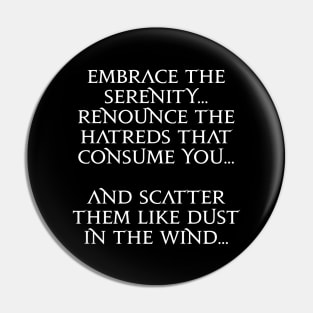 EMBRACE THE SERENITY... RENOUNCE THE HATREDS THAT CONSUME YOU...

AND SCATTER THEM LIKE DUST IN THE WIND...